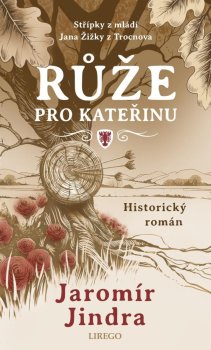 Střípky z mládí
Jana Žižky z Trocnova

RŮŽE
PRO KATEŘINU

Historický
román

Jaromír
Jindra

LIREGO